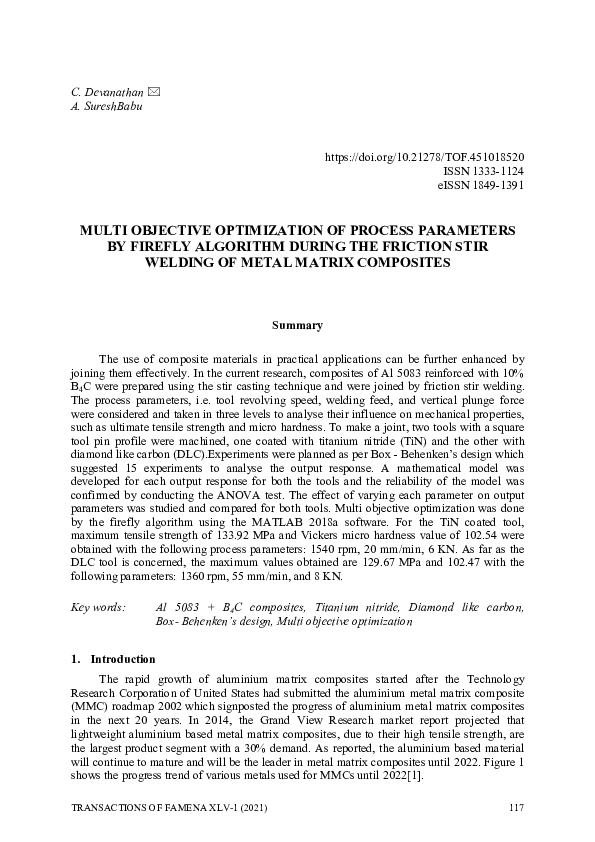 C. Devanathan ✉
A. SureshBabu

https://doi.org/10.21278/TOF.451018520
ISSN 1333-1124
eISSN 1849-1391

MULTI OBJECTIVE OPTIMIZATION OF PROCESS PARAMETERS BY FIREFLY ALGORITHM DURING THE FRICTION STIR WELDING OF METAL MATRIX COMPOSITES

Summary

The use of composite materials in practical applications can be further enhanced by joining them effectively. In the current research, composites of Al 5083 reinforced with 10% $B_4C$ were prepared using the stir casting technique and were joined by friction stir welding. The process parameters, i.e. tool revolving speed, welding feed, and vertical plunge force were considered and taken in three levels to analyse their influence on mechanical properties, such as ultimate tensile strength and micro hardness. To make a joint, two tools with a square tool pin profile were machined, one coated with titanium nitride (TiN) and the other with diamond like carbon (DLC).Experiments were planned as per Box - Behenken's design which suggested 15 experiments to analyse the output response. A mathematical model was developed for each output response for both the tools and the reliability of the model was confirmed by conducting the ANOVA test. The effect of varying each parameter on output parameters was studied and compared for both tools. Multi objective optimization was done by the firefly algorithm using the MATLAB 2018a software. For the TiN coated tool, maximum tensile strength of 133.92 MPa and Vickers micro hardness value of 102.54 were obtained with the following process parameters: 1540 rpm, 20 mm/min, 6 KN. As far as the DLC tool is concerned, the maximum values obtained are 129.67 MPa and 102.47 with the following parameters: 1360 rpm, 55 mm/min, and 8 KN.

Key words: Al 5083 + $B_4C$ composites, Titanium nitride, Diamond like carbon, Box- Behenken's design, Multi objective optimization

1. Introduction

The rapid growth of aluminium matrix composites started after the Technology Research Corporation of United States had submitted the aluminium metal matrix composite (MMC) roadmap 2002 which signposted the progress of aluminium metal matrix composites in the next 20 years. In 2014, the Grand View Research market report projected that lightweight aluminium based metal matrix composites, due to their high tensile strength, are the largest product segment with a 30% demand. As reported, the aluminium based material will continue to mature and will be the leader in metal matrix composites until 2022. Figure 1 shows the progress trend of various metals used for MMCs until 2022[1].

TRANSACTIONS OF FAMENA XLV-1 (2021) 117